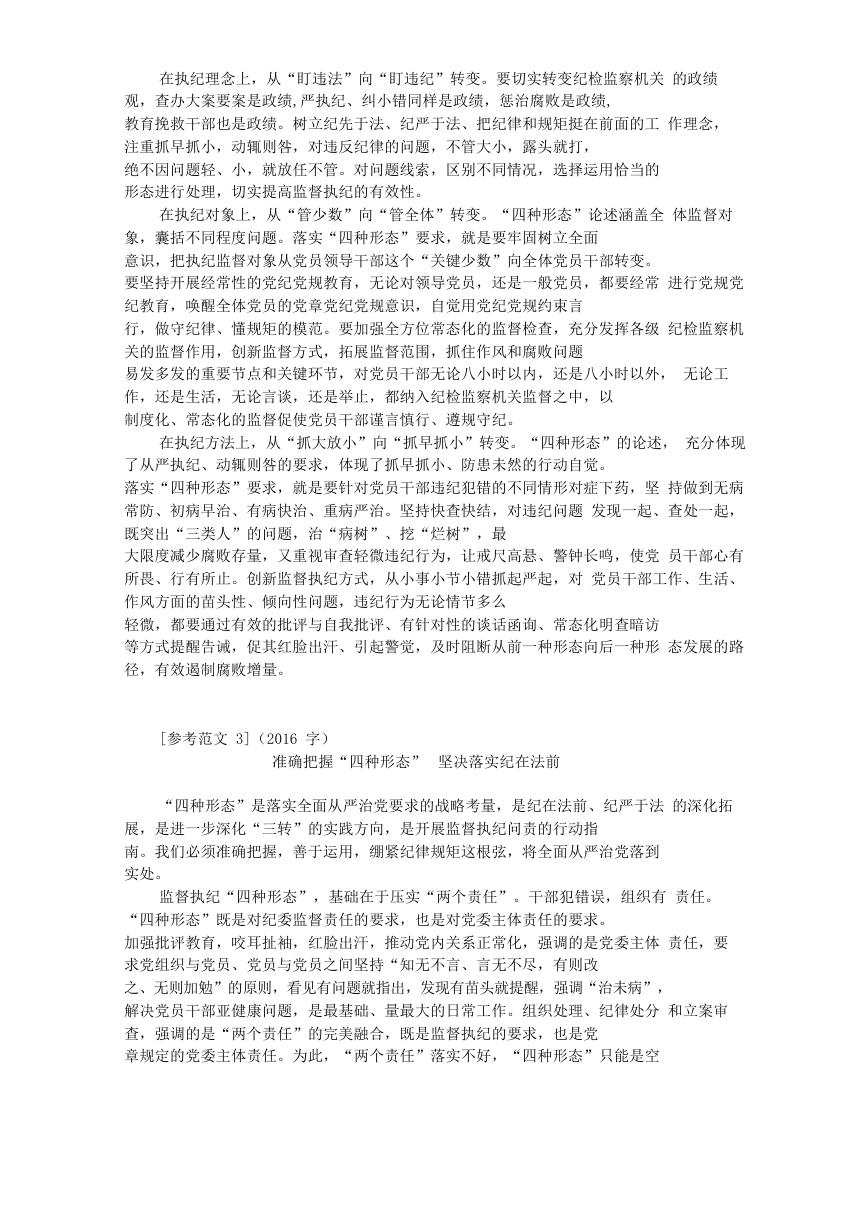 在执纪理念上，从“盯违法”向“盯违纪”转变。要切实转变纪检监察机关 的政绩观，查办大案要案是政绩,严执纪、纠小错同样是政绩，惩治腐败是政绩，教育挽救干部也是政绩。树立纪先于法、纪严于法、把纪律和规矩挺在前面的工 作理念，注重抓早抓小，动辄则咎，对违反纪律的问题，不管大小，露头就打，绝不因问题轻、小，就放任不管。对问题线索，区别不同情况，选择运用恰当的形态进行处理，切实提高监督执纪的有效性。

在执纪对象上，从“管少数”向“管全体”转变。“四种形态”论述涵盖全 体监督对象，囊括不同程度问题。落实“四种形态”要求，就是要牢固树立全面意识，把执纪监督对象从党员领导干部这个“关键少数”向全体党员干部转变。要坚持开展经常性的党纪党规教育，无论对领导党员，还是一般党员，都要经常 进行党规党纪教育，唤醒全体党员的党章党纪党规意识，自觉用党纪党规约束言行，做守纪律、懂规矩的模范。要加强全方位常态化的监督检查，充分发挥各级 纪检监察机关的监督作用，创新监督方式，拓展监督范围，抓住作风和腐败问题易发多发的重要节点和关键环节，对党员干部无论八小时以内，还是八小时以外， 无论工作，还是生活，无论言谈，还是举止，都纳入纪检监察机关监督之中，以制度化、常态化的监督促使党员干部谨言慎行、遵规守纪。

在执纪方法上，从“抓大放小”向“抓早抓小”转变。“四种形态”的论述， 充分体现了从严执纪、动辄则咎的要求，体现了抓早抓小、防患未然的行动自觉。落实“四种形态”要求，就是要针对党员干部违纪犯错的不同情形对症下药，坚 持做到无病常防、初病早治、有病快治、重病严治。坚持快查快结，对违纪问题 发现一起、查处一起，既突出“三类人”的问题，治“病树”、挖“烂树”，最大限度减少腐败存量，又重视审查轻微违纪行为，让戒尺高悬、警钟长鸣，使党 员干部心有所畏、行有所止。创新监督执纪方式，从小事小节小错抓起严起，对 党员干部工作、生活、作风方面的苗头性、倾向性问题，违纪行为无论情节多么轻微，都要通过有效的批评与自我批评、有针对性的谈话函询、常态化明查暗访等方式提醒告诫，促其红脸出汗、引起警觉，及时阻断从前一种形态向后一种形 态发展的路径，有效遏制腐败增量。

[参考范文 3]（2016 字）

准确把握“四种形态” 坚决落实纪在法前

“四种形态”是落实全面从严治党要求的战略考量，是纪在法前、纪严于法 的深化拓展，是进一步深化“三转”的实践方向，是开展监督执纪问责的行动指南。我们必须准确把握，善于运用，绷紧纪律规矩这根弦，将全面从严治党落到实处。

监督执纪“四种形态”，基础在于压实“两个责任”。干部犯错误，组织有 责任。“四种形态”既是对纪委监督责任的要求，也是对党委主体责任的要求。加强批评教育，咬耳扯袖，红脸出汗，推动党内关系正常化，强调的是党委主体 责任，要求党组织与党员、党员与党员之间坚持“知无不言、言无不尽，有则改之、无则加勉”的原则，看见有问题就指出，发现有苗头就提醒，强调“治未病”，解决党员干部亚健康问题，是最基础、量最大的日常工作。组织处理、纪律处分 和立案审查，强调的是“两个责任”的完美融合，既是监督执纪的要求，也是党章规定的党委主体责任。为此，“两个责任”落实不好，“四种形态”只能是空